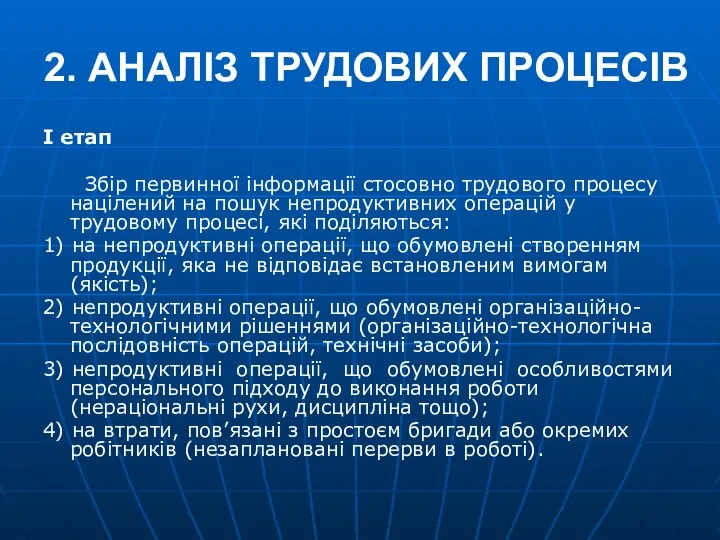 2. АНАЛІЗ ТРУДОВИХ ПРОЦЕСІВ

І етап

Збір первинної інформації стосовно трудового процесу націлений на пошук непродуктивних операцій у трудовому процесі, які поділяються:

1) на непродуктивні операції, що обумовлені створенням продукції, яка не відповідає встановленим вимогам (якість);

2) непродуктивні операції, що обумовлені організаційно-технологічними рішеннями (організаційно-технологічна послідовність операцій, технічні засоби);

3) непродуктивні операції, що обумовлені особливостями персонального підходу до виконання роботи (нераціональні рухи, дисципліна тощо);

4) на втрати, пов’язані з простоєм бригади або окремих робітників (незаплановані перерви в роботі).